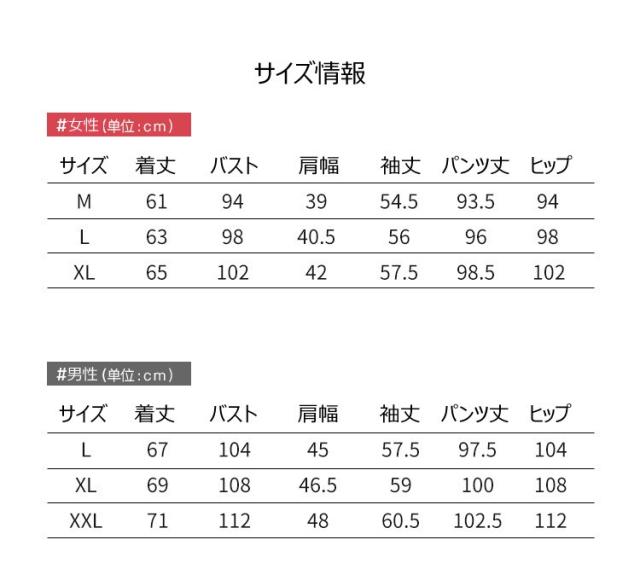 サイズ情報

#女性(単位:cm)

| サイズ | 着丈 | バスト | 肩幅 | 袖丈 | パンツ丈 | ヒップ |
|---|---|---|---|---|---|---|
| M | 61 | 94 | 39 | 54.5 | 93.5 | 94 |
| L | 63 | 98 | 40.5 | 56 | 96 | 98 |
| XL | 65 | 102 | 42 | 57.5 | 98.5 | 102 |

#男性(単位:cm)

| サイズ | 着丈 | バスト | 肩幅 | 袖丈 | パンツ丈 | ヒップ |
|---|---|---|---|---|---|---|
| L | 67 | 104 | 45 | 57.5 | 97.5 | 104 |
| XL | 69 | 108 | 46.5 | 59 | 100 | 108 |
| XXL | 71 | 112 | 48 | 60.5 | 102.5 | 112 |